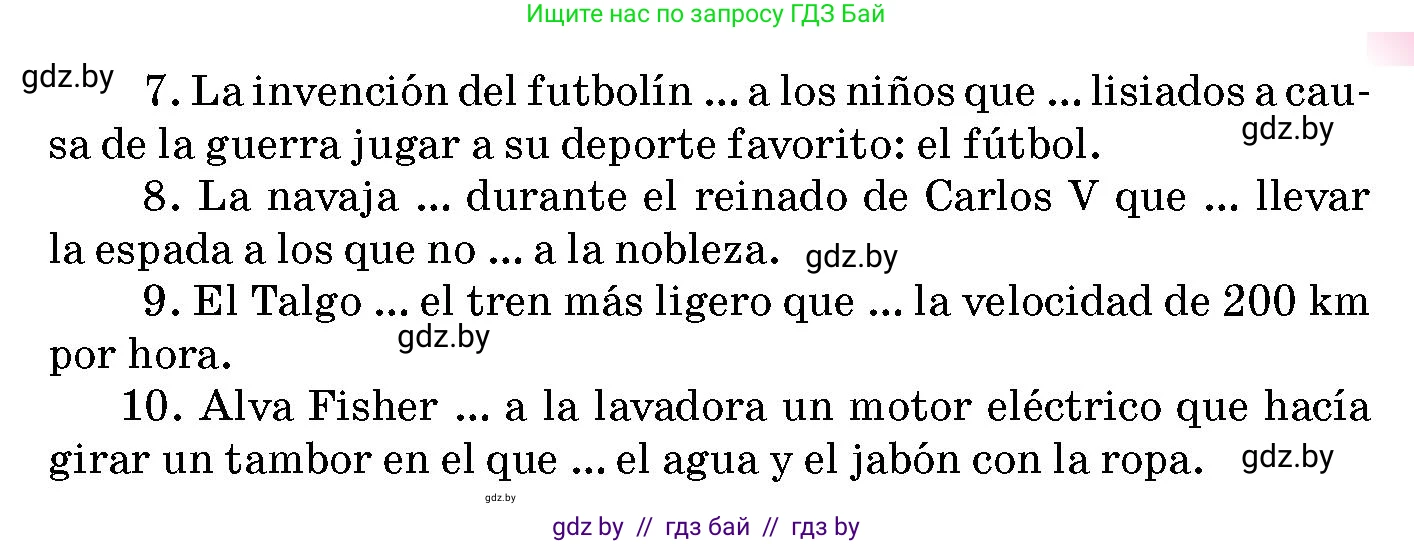 Ищите нас по запросу ГДЗ Бай

gdz.by

7. La invención del futbolín ... a los niños que ... lisiados a causa de la guerra jugar a su deporte favorito: el fútbol.

gdz.by

8. La navaja ... durante el reinado de Carlos V que ... llevar la espada a los que no ... a la nobleza.

gdz.by

9. El Talgo ... el tren más ligero que ... la velocidad de 200 km por hora.

gdz.by

10. Alva Fisher ... a la lavadora un motor eléctrico que hacía girar un tambor en el que ... el agua y el jabón con la ropa.

gdz.by

gdz.by

gdz by // гдз бай // гдз by